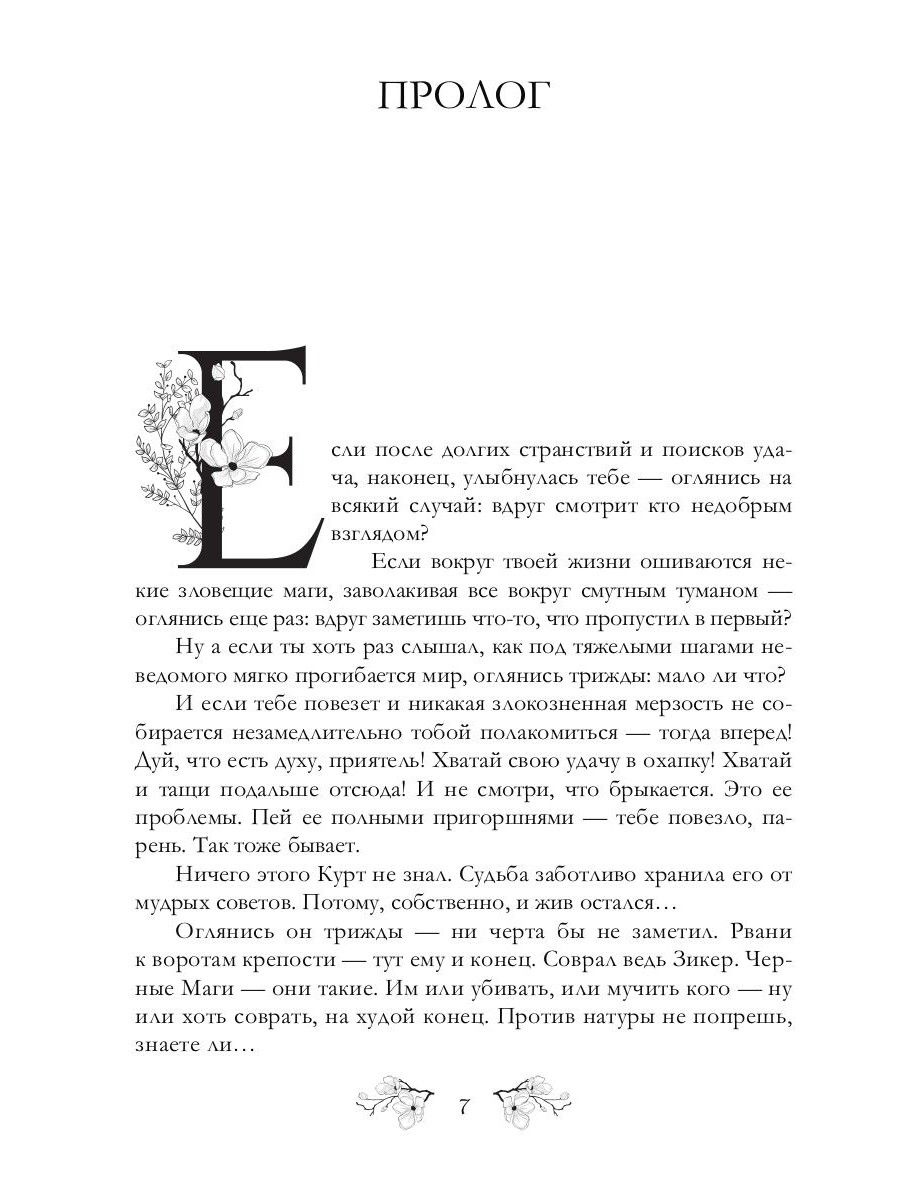 ПРОЛОГ

Если после долгих странствий и поисков удача, наконец, улыбнулась тебе — оглянись на всякий случай: вдруг смотрит кто недобрым взглядом?

Если вокруг твоей жизни ошиваются некие зловещие маги, заволакивая все вокруг смутным туманом — оглянись еще раз: вдруг заметишь что-то, что пропустил в первый?

Ну а если ты хоть раз слышал, как под тяжелыми шагами неведомого мягко прогибается мир, оглянись трижды: мало ли что?

И если тебе повезет и никакая злокозненная мерзость не собирается незамедлительно тобой полакомиться — тогда вперед! Дуй, что есть духу, приятель! Хватай свою удачу в охапку! Хватай и тащи подальше отсюда! И не смотри, что брыкается. Это ее проблемы. Пей ее полными пригоршнями — тебе повезло, парень. Так тоже бывает.

Ничего этого Курт не знал. Судьба заботливо хранила его от мудрых советов. Потому, собственно, и жив остался…

Оглянись он трижды — ни черта бы не заметил. Рвани к воротам крепости — тут ему и конец. Соврал ведь Зикер. Черные Маги — они такие. Им или убивать, или мучить кого — ну или хоть соврать, на худой конец. Против натуры не попрешь, знаете ли…

7